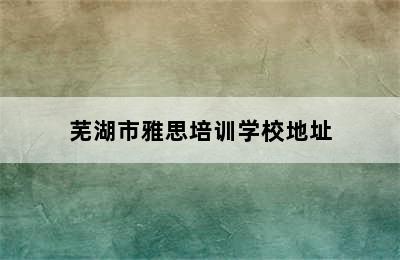 芜湖市雅思培训学校地址